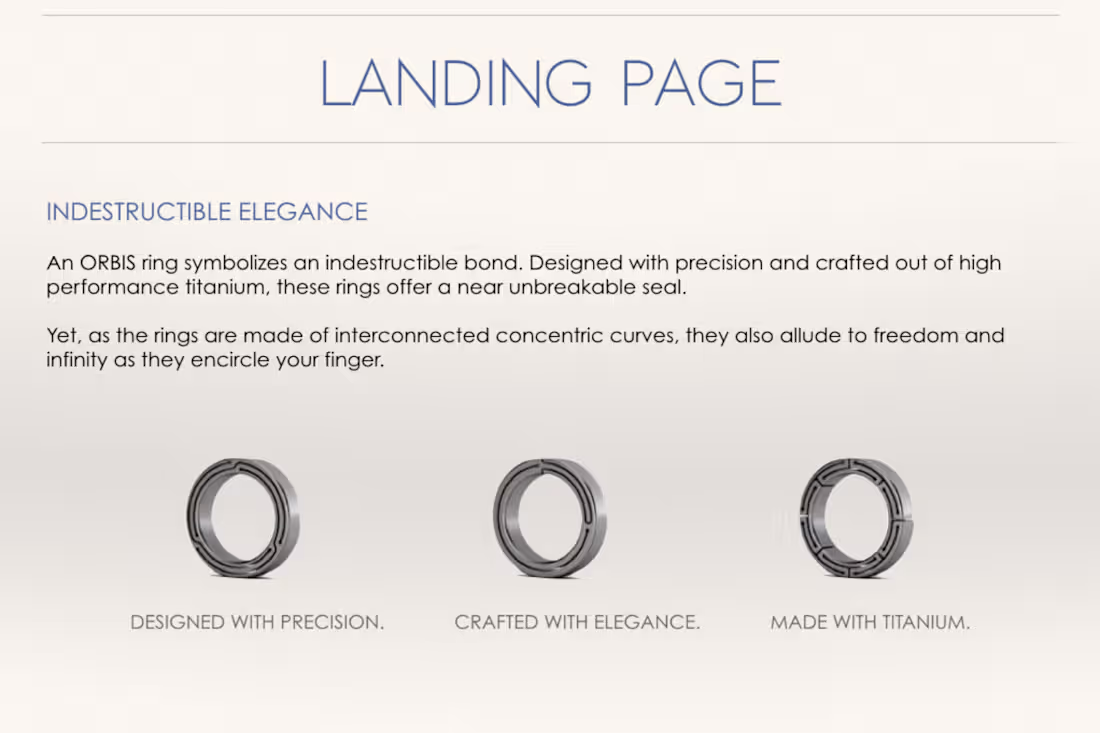 LANDING PAGE

INDESTRUCTIBLE ELEGANCE

An ORBIS ring symbolizes an indestructible bond. Designed with precision and crafted out of high performance titanium, these rings offer a near unbreakable seal.

Yet, as the rings are made of interconnected concentric curves, they also allude to freedom and infinity as they encircle your finger.

DESIGNED WITH PRECISION.

CRAFTED WITH ELEGANCE.

MADE WITH TITANIUM.